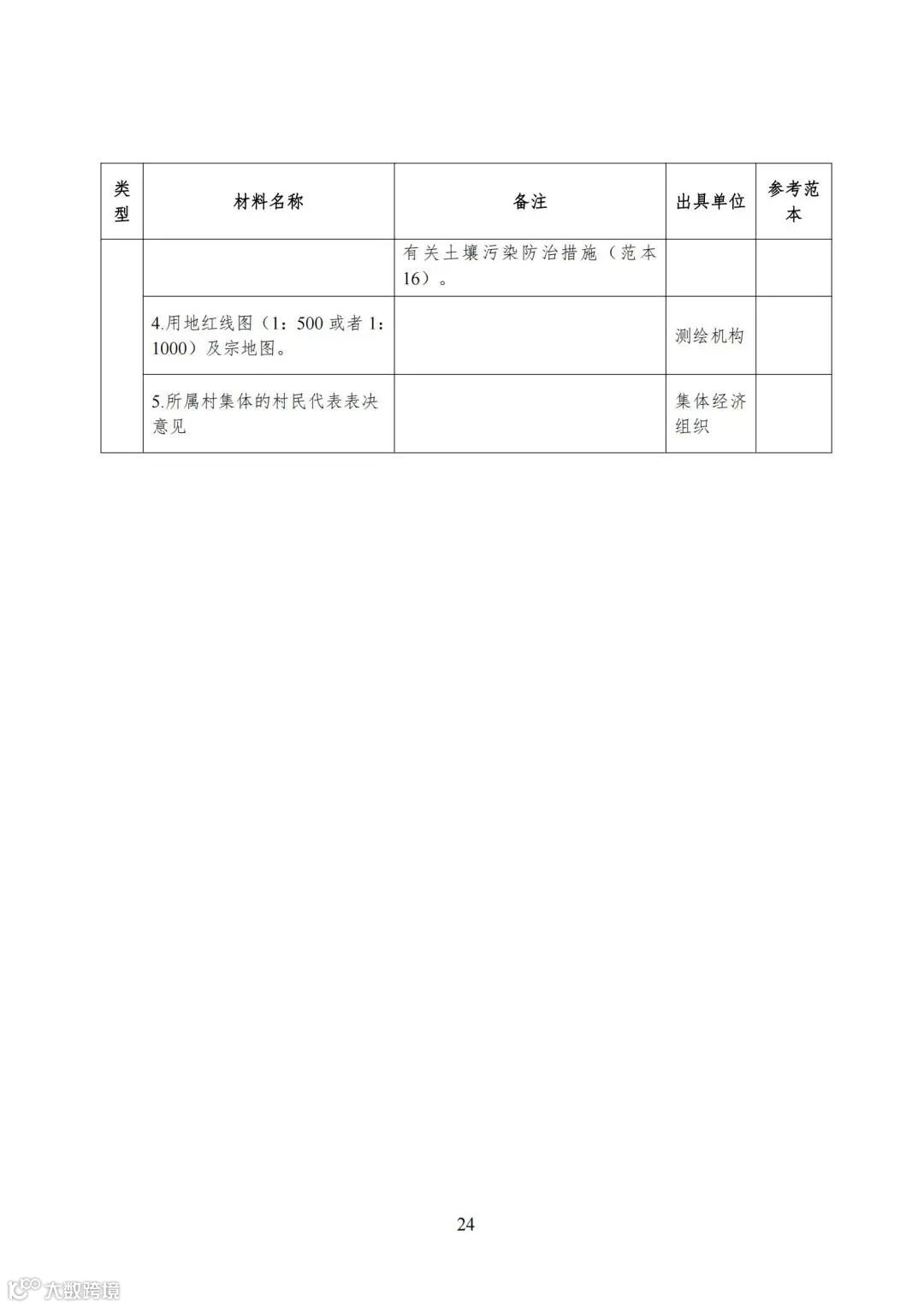 | 类型 | 材料名称 | 备注 | 出具单位 | 参考范本 |
|---|---|---|---|---|
| | | 有关土壤污染防治措施（范本16）。 | | |
| | 4.用地红线图（1：500 或者 1：1000）及宗地图。 | | 测绘机构 | |
| | 5.所属村集体的村民代表表决意见 | | 集体经济组织 | |

24

大数跨境